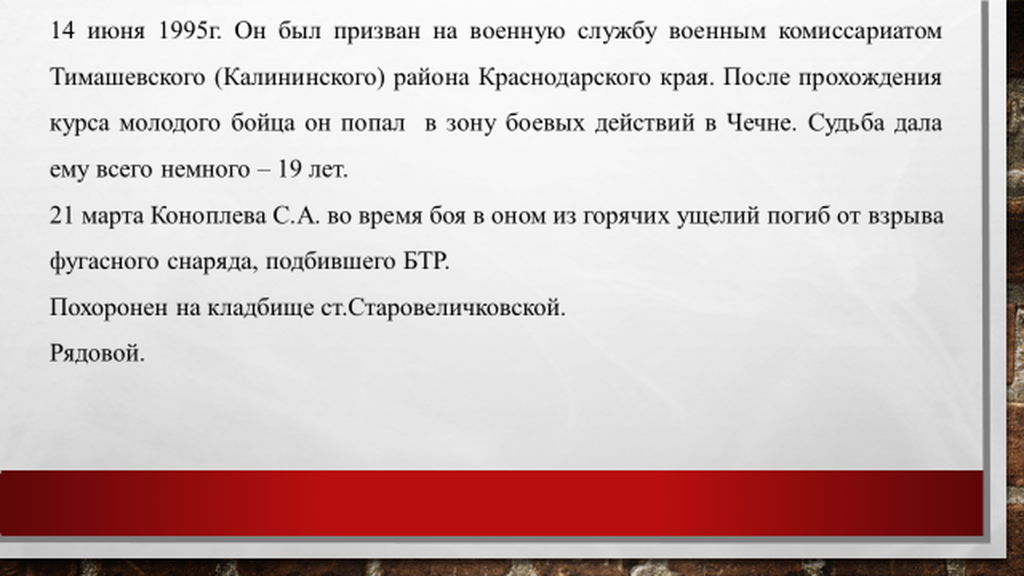 14 июня 1995г. Он был призван на военную службу военным комиссариатом Тимашевского (Калининского) района Краснодарского края. После прохождения курса молодого бойца он попал  в зону боевых действий в Чечне. Судьба дала ему всего немного – 19 лет.

21 марта Коноплева С.А. во время боя в оном из горячих ущелий погиб от взрыва фугасного снаряда, подбившего БТР.

Похоронен на кладбище ст.Старовеличковской.

Рядовой.